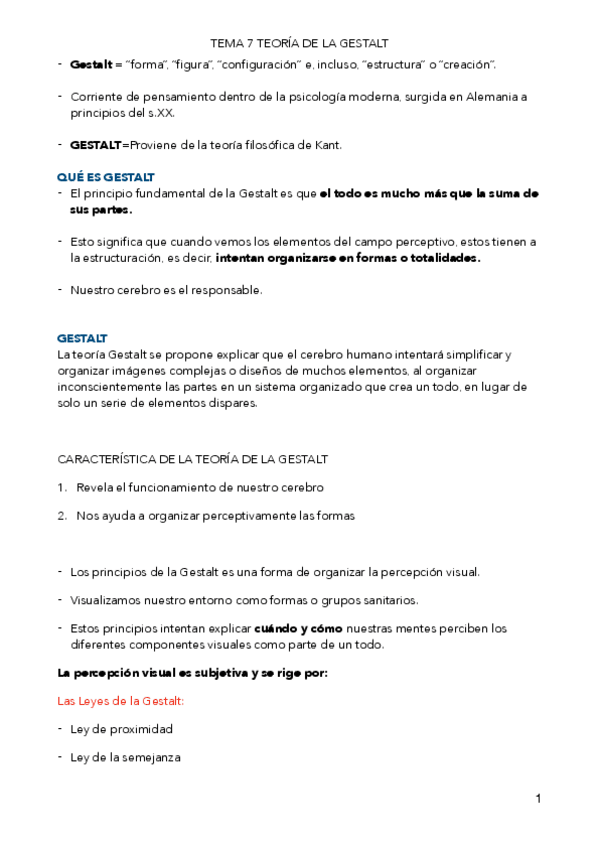 TEMA 7 TEORÍA DE LA GESTALT

- Gestalt = "forma", "figura", "configuración" e, incluso, "estructura" o "creación".

- Corriente de pensamiento dentro de la psicología moderna, surgida en Alemania a principios del s.XX.

- GESTALT=Proviene de la teoría filosófica de Kant.

QUÉ ES GESTALT

- El principio fundamental de la Gestalt es que el todo es mucho más que la suma de sus partes.

- Esto significa que cuando vemos los elementos del campo perceptivo, estos tienen a la estructuración, es decir, intentan organizarse en formas o totalidades.

- Nuestro cerebro es el responsable.

GESTALT

La teoría Gestalt se propone explicar que el cerebro humano intentará simplificar y organizar imágenes complejas o diseños de muchos elementos, al organizar inconscientemente las partes en un sistema organizado que crea un todo, en lugar de solo un serie de elementos dispares.

CARACTERÍSTICA DE LA TEORÍA DE LA GESTALT

1. Revela el funcionamiento de nuestro cerebro

2. Nos ayuda a organizar perceptivamente las formas

- Los principios de la Gestalt es una forma de organizar la percepción visual.

- Visualizamos nuestro entorno como formas o grupos sanitarios.

- Estos principios intentan explicar cuándo y cómo nuestras mentes perciben los diferentes componentes visuales como parte de un todo.

La percepción visual es subjetiva y se rige por:

Las Leyes de la Gestalt:

- Ley de proximidad

- Ley de la semejanza

1